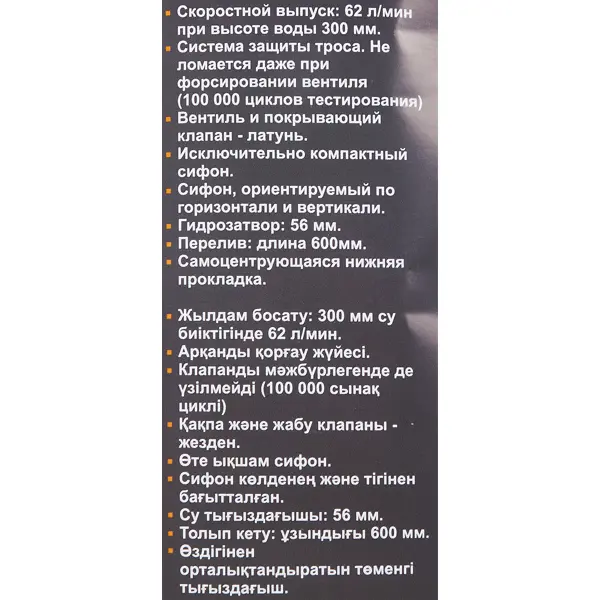 ▪ Скоростной выпуск: 62 л/мин при высоте воды 300 мм.
▪ Система защиты троса. Не ломается даже при форсировании вентиля (100 000 циклов тестирования)
▪ Вентиль и покрывающий клапан - латунь.
▪ Исключительно компактный сифон.
▪ Сифон, ориентируемый по горизонтали и вертикали.
▪ Гидрозатвор: 56 мм.
▪ Перелив: длина 600мм.
▪ Самоцентрующаяся нижняя прокладка.

▪ Жылдам босату: 300 мм су биіктігінде 62 л/мин.
▪ Арқанды қорғау жүйесі.
▪ Клапанды мәжбүрлегенде де үзілмейді (100 000 сынақ циклі)
▪ Қақпа және жабу клапаны - жезден.
▪ Өте ықшам сифон.
▪ Сифон көлденең және тігінен бағытталған.
▪ Су тығыздағышы: 56 мм.
▪ Толып кету: ұзындығы 600 мм.
▪ Өздігінен орталықтандыратын төменгі тығыздағыш.